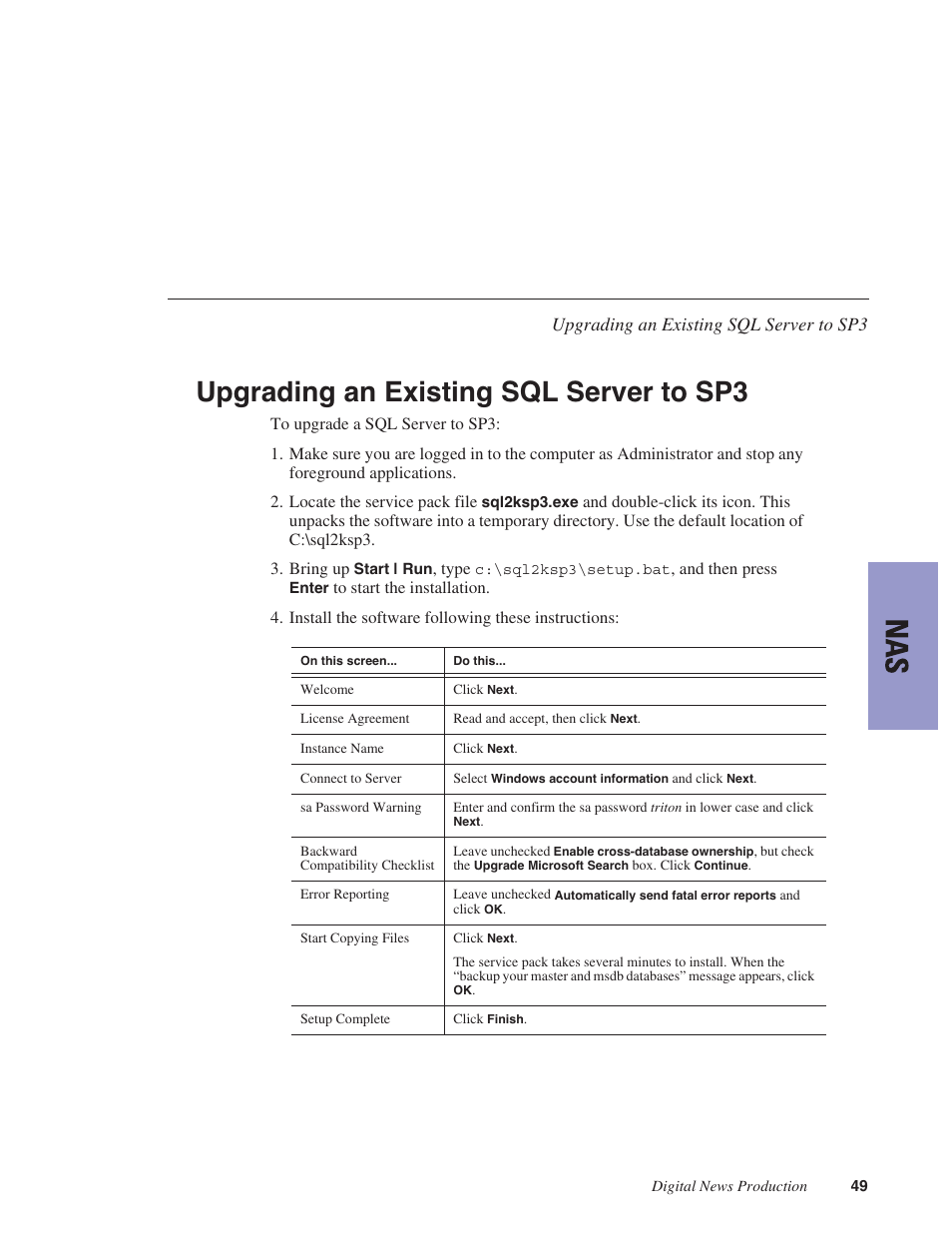 Upgrading an Existing SQL Server to SP3

Upgrading an Existing SQL Server to SP3

To upgrade a SQL Server to SP3:

1. Make sure you are logged in to the computer as Administrator and stop any foreground applications.

2. Locate the service pack file sql2ksp3.exe and double-click its icon. This unpacks the software into a temporary directory. Use the default location of C:\sql2ksp3.

3. Bring up Start | Run, type c:\sql2ksp3\setup.bat, and then press Enter to start the installation.

4. Install the software following these instructions:

| On this screen... | Do this... |
|---|---|
| Welcome | Click Next. |
| License Agreement | Read and accept, then click Next. |
| Instance Name | Click Next. |
| Connect to Server | Select Windows account information and click Next. |
| sa Password Warning | Enter and confirm the sa password triton in lower case and click Next. |
| Backward Compatibility Checklist | Leave unchecked Enable cross-database ownership, but check the Upgrade Microsoft Search box. Click Continue. |
| Error Reporting | Leave unchecked Automatically send fatal error reports and click OK. |
| Start Copying Files | Click Next. The service pack takes several minutes to install. When the “backup your master and msdb databases” message appears, click OK. |
| Setup Complete | Click Finish. |

NAS

Digital News Production 49